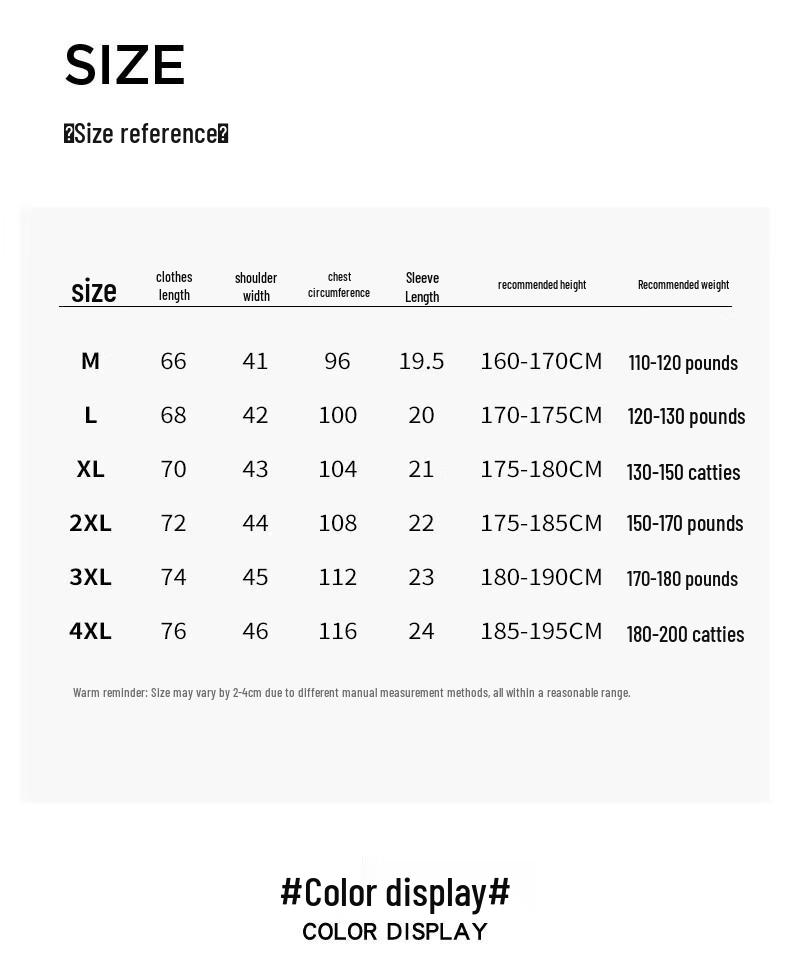 SIZE

�Size reference�

| size | clothes length | shoulder width | chest circumference | Sleeve Length | recommended height | Recommended weight |
|---|---|---|---|---|---|---|
| M | 66 | 41 | 96 | 19.5 | 160-170CM | 110-120 pounds |
| L | 68 | 42 | 100 | 20 | 170-175CM | 120-130 pounds |
| XL | 70 | 43 | 104 | 21 | 175-180CM | 130-150 catties |
| 2XL | 72 | 44 | 108 | 22 | 175-185CM | 150-170 pounds |
| 3XL | 74 | 45 | 112 | 23 | 180-190CM | 170-180 pounds |
| 4XL | 76 | 46 | 116 | 24 | 185-195CM | 180-200 catties |

Warm reminder: Size may vary by 2-4cm due to different manual measurement methods, all within a reasonable range.

#Color display#
COLOR DISPLAY